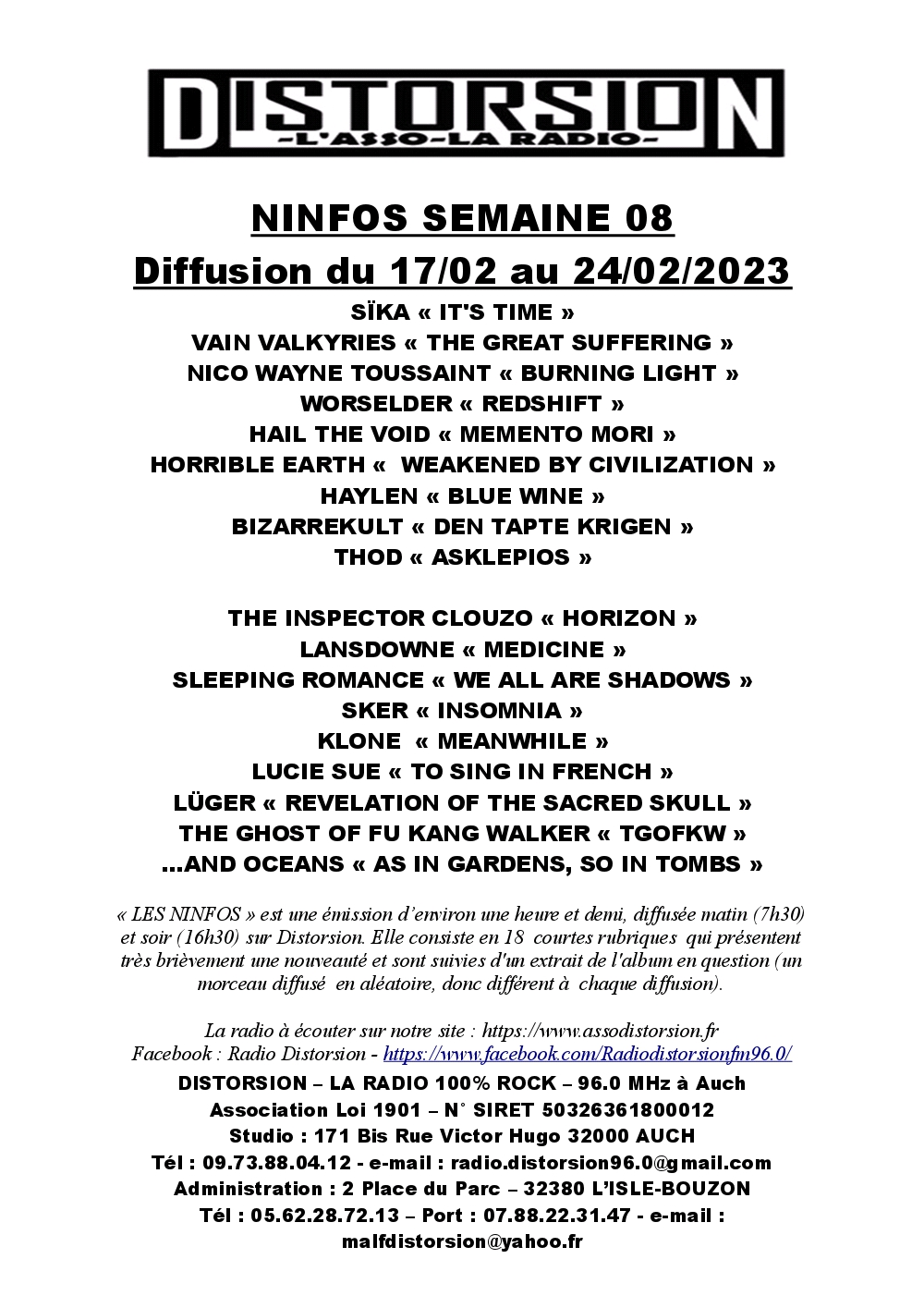 DISTORSION
-L'ASSO-LA RADIO-

NINFOS SEMAINE 08
Diffusion du 17/02 au 24/02/2023

SÏKA « IT'S TIME »
VAIN VALKYRIES « THE GREAT SUFFERING »
NICO WAYNE TOUSSAINT « BURNING LIGHT »
WORSELDER « REDSHIFT »
HAIL THE VOID « MEMENTO MORI »
HORRIBLE EARTH « WEAKENED BY CIVILIZATION »
HAYLEN « BLUE WINE »
BIZARREKULT « DEN TAPTE KRIGEN »
THOD « ASKLEPIOS »

THE INSPECTOR CLOUZO « HORIZON »
LANSDOWNE « MEDICINE »
SLEEPING ROMANCE « WE ALL ARE SHADOWS »
SKER « INSOMNIA »
KLONE « MEANWHILE »
LUCIE SUE « TO SING IN FRENCH »
LÜGER « REVELATION OF THE SACRED SKULL »
THE GHOST OF FU KANG WALKER « TGOFKW »
...AND OCEANS « AS IN GARDENS, SO IN TOMBS »

« LES NINFOS » est une émission d'environ une heure et demi, diffusée matin (7h30) et soir (16h30) sur Distorsion. Elle consiste en 18 courtes rubriques qui présentent très brièvement une nouveauté et sont suivies d'un extrait de l'album en question (un morceau diffusé en aléatoire, donc différent à chaque diffusion).

La radio à écouter sur notre site : https://www.assodistorsion.fr
Facebook : Radio Distorsion - https://www.facebook.com/Radiodistorsionfm96.0/
DISTORSION – LA RADIO 100% ROCK – 96.0 MHz à Auch
Association Loi 1901 – N° SIRET 50326361800012
Studio : 171 Bis Rue Victor Hugo 32000 AUCH
Tél : 09.73.88.04.12 - e-mail : radio.distorsion96.0@gmail.com
Administration : 2 Place du Parc – 32380 L'ISLE-BOUZON
Tél : 05.62.28.72.13 – Port : 07.88.22.31.47 - e-mail : malfdistorsion@yahoo.fr